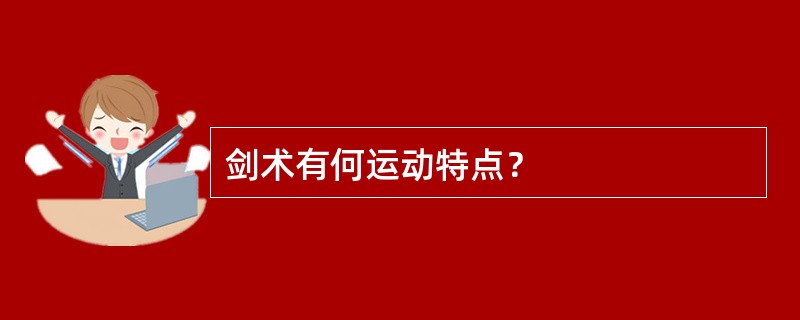 剑术有何运动特点？